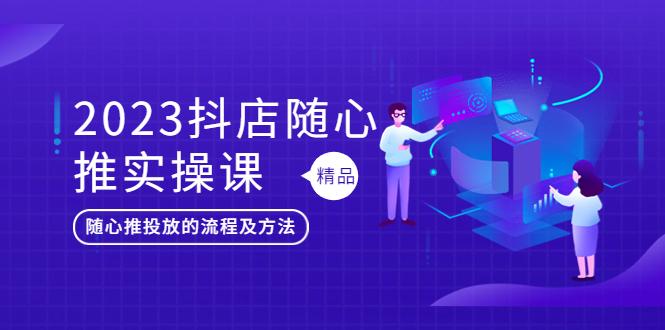 2023抖店随心推实操课

精品

随心推投放的流程及方法